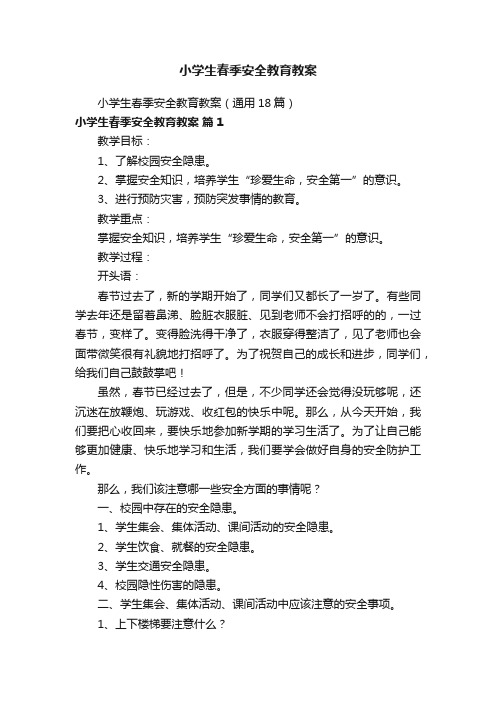 小学生春季安全教育教案

小学生春季安全教育教案（通用18篇）

小学生春季安全教育教案 篇1

教学目标：

1、了解校园安全隐患。

2、掌握安全知识，培养学生“珍爱生命，安全第一”的意识。

3、进行预防灾害，预防突发事情的教育。

教学重点：

掌握安全知识，培养学生“珍爱生命，安全第一”的意识。

教学过程：

开头语：

春节过去了，新的学期开始了，同学们又都长了一岁了。有些同学去年还是留着鼻涕、脸脏衣服脏、见到老师不会打招呼的的，一过春节，变样了。变得脸洗得干净了，衣服穿得整洁了，见了老师也会面带微笑很有礼貌地打招呼了。为了祝贺自己的成长和进步，同学们，给我们自己鼓鼓掌吧！

虽然，春节已经过去了，但是，不少同学还会觉得没玩够呢，还沉迷在放鞭炮、玩游戏、收红包的快乐中呢。那么，从今天开始，我们要把心收回来，要快乐地参加新学期的学习生活了。为了让自己能够更加健康、快乐地学习和生活，我们要学会做好自身的安全防护工作。

那么，我们该注意哪一些安全方面的事情呢？

一、校园中存在的安全隐患。

1、学生集会、集体活动、课间活动的安全隐患。

2、学生饮食、就餐的安全隐患。

3、学生交通安全隐患。

4、校园隐性伤害的隐患。

二、学生集会、集体活动、课间活动中应该注意的安全事项。

1、上下楼梯要注意什么？